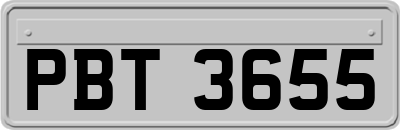 PBT 3655